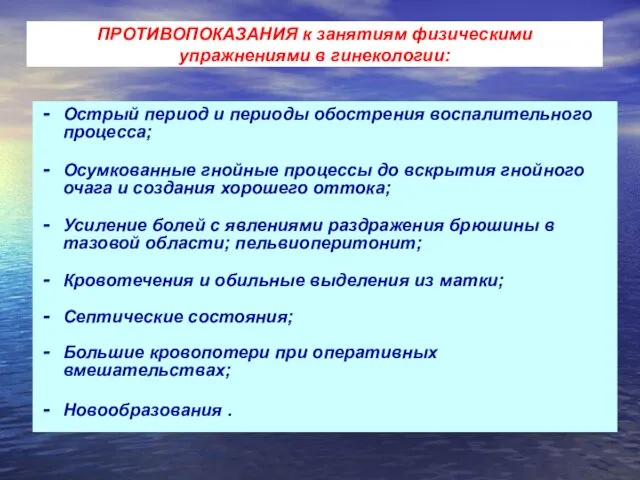 ПРОТИВОПОКАЗАНИЯ к занятиям физическими упражнениями в гинекологии:

- Острый период и периоды обострения воспалительного процесса;

- Осумкованные гнойные процессы до вскрытия гнойного очага и создания хорошего оттока;

- Усиление болей с явлениями раздражения брюшины в тазовой области; пельвиоперитонит;

- Кровотечения и обильные выделения из матки;

- Септические состояния;

- Большие кровопотери при оперативных вмешательствах;

- Новообразования .